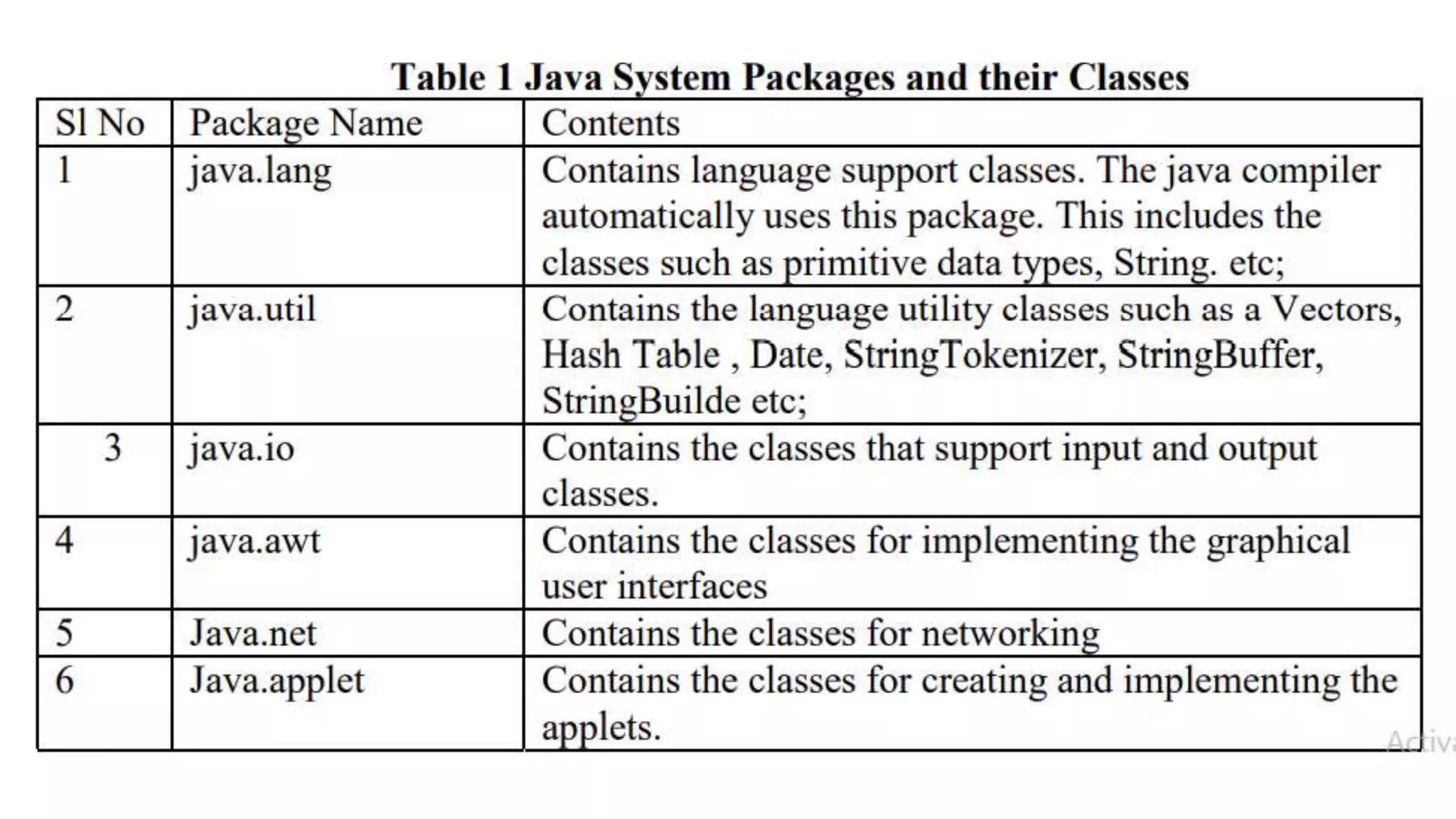 Table 1 Java System Packages and their Classes

| Sl No | Package Name | Contents |
|---|---|---|
| 1 | java.lang | Contains language support classes. The java compiler automatically uses this package. This includes the classes such as primitive data types, String. etc; |
| 2 | java.util | Contains the language utility classes such as a Vectors, Hash Table , Date, StringTokenizer, StringBuffer, StringBuilde etc; |
| 3 | java.io | Contains the classes that support input and output classes. |
| 4 | java.awt | Contains the classes for implementing the graphical user interfaces |
| 5 | Java.net | Contains the classes for networking |
| 6 | Java.applet | Contains the classes for creating and implementing the applets. |

Activa